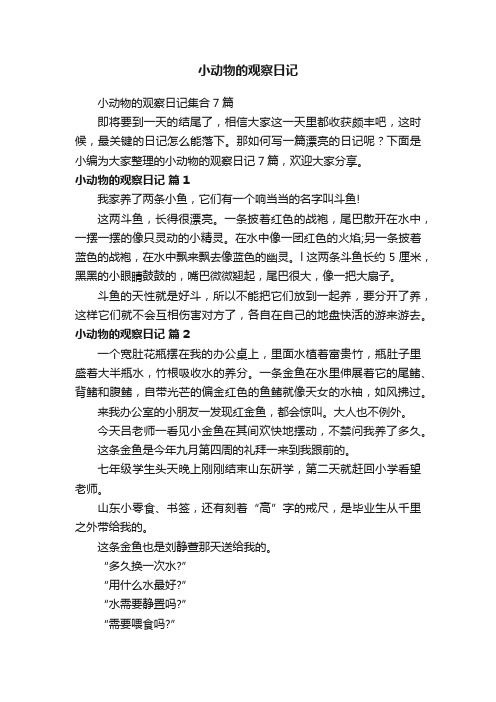 小动物的观察日记

小动物的观察日记集合7篇

即将要到一天的结尾了，相信大家这一天里都收获颇丰吧，这时候，最关键的日记怎么能落下。那如何写一篇漂亮的日记呢？下面是小编为大家整理的小动物的观察日记7篇，欢迎大家分享。

小动物的观察日记 篇1

我家养了两条小鱼，它们有一个响当当的名字叫斗鱼!

这两斗鱼，长得很漂亮。一条披着红色的战袍，尾巴散开在水中，一摆一摆的像只灵动的小精灵。在水中像一团红色的火焰;另一条披着蓝色的战袍，在水中飘来飘去像蓝色的幽灵。l这两条斗鱼长约5厘米，黑黑的小眼睛鼓鼓的，嘴巴微微翘起，尾巴很大，像一把大扇子。

斗鱼的天性就是好斗，所以不能把它们放到一起养，要分开了养，这样它们就不会互相伤害对方了，各自在自己的地盘快活的游来游去。

小动物的观察日记 篇2

一个宽肚花瓶摆在我的办公桌上，里面水植着富贵竹，瓶肚子里盛着大半瓶水，竹根吸收水的养分。一条金鱼在水里伸展着它的尾鳍、背鳍和腹鳍，自带光芒的偏金红色的鱼鳍就像天女的水袖，如风拂过。

来我办公室的小朋友一发现红金鱼，都会惊叫。大人也不例外。

今天吕老师一看见小金鱼在其间欢快地摆动，不禁问我养了多久。

这条金鱼是今年九月第四周的礼拜一来到我跟前的。

七年级学生头天晚上刚刚结束山东研学，第二天就赶回小学看望老师。

山东小零食、书签，还有刻着“高”字的戒尺，是毕业生从千里之外带给我的。

这条金鱼也是刘静萱那天送给我的。

“多久换一次水?”

“用什么水最好?”

“水需要静置吗?”

“需要喂食吗?”